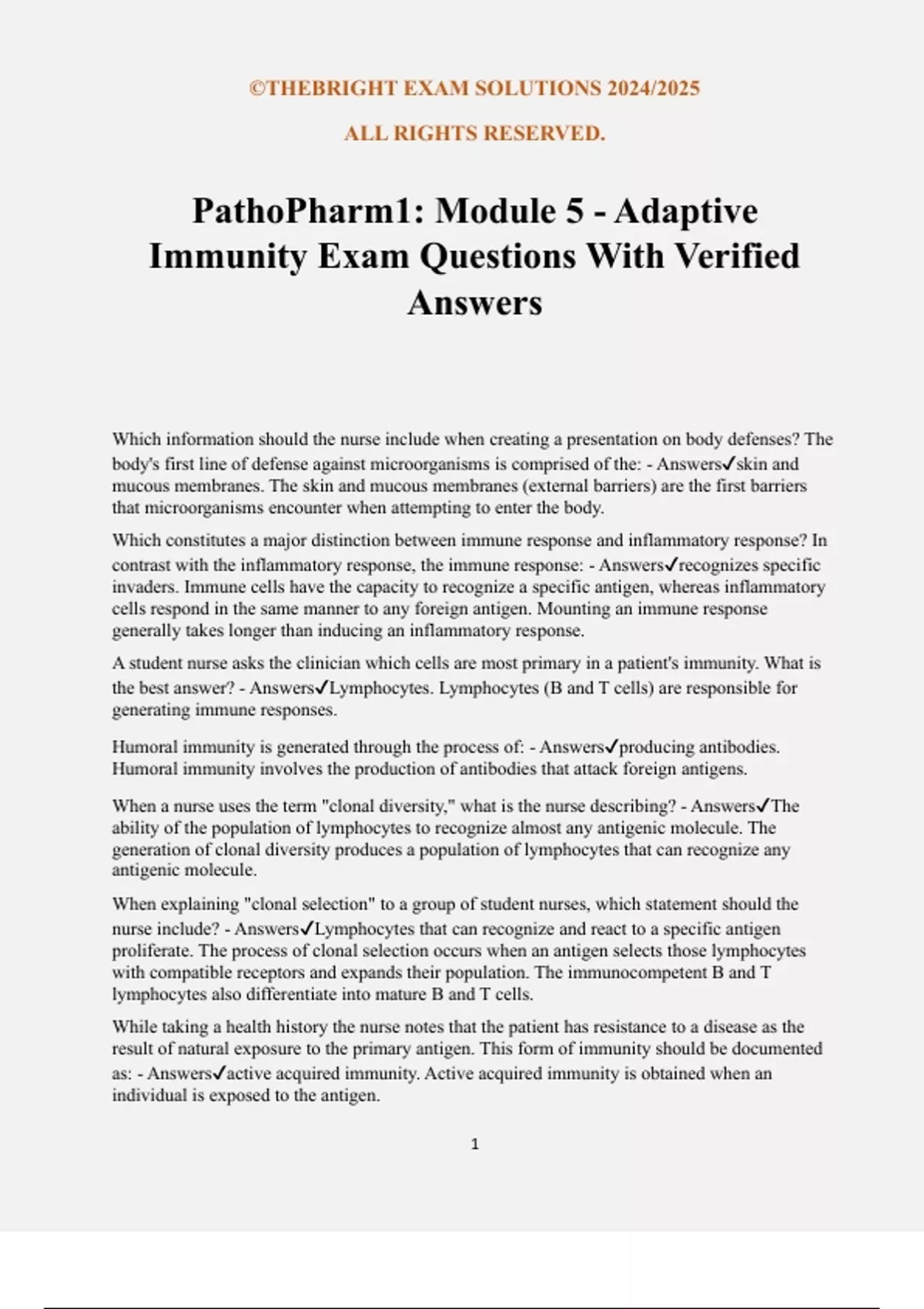 ©THEBRIGHT EXAM SOLUTIONS 2024/2025

ALL RIGHTS RESERVED.

PathoPharm1: Module 5 - Adaptive Immunity Exam Questions With Verified Answers

Which information should the nurse include when creating a presentation on body defenses? The body's first line of defense against microorganisms is comprised of the: - Answers✓skin and mucous membranes. The skin and mucous membranes (external barriers) are the first barriers that microorganisms encounter when attempting to enter the body.

Which constitutes a major distinction between immune response and inflammatory response? In contrast with the inflammatory response, the immune response: - Answers✓recognizes specific invaders. Immune cells have the capacity to recognize a specific antigen, whereas inflammatory cells respond in the same manner to any foreign antigen. Mounting an immune response generally takes longer than inducing an inflammatory response.

A student nurse asks the clinician which cells are most primary in a patient's immunity. What is the best answer? - Answers✓Lymphocytes. Lymphocytes (B and T cells) are responsible for generating immune responses.

Humoral immunity is generated through the process of: - Answers✓producing antibodies. Humoral immunity involves the production of antibodies that attack foreign antigens.

When a nurse uses the term "clonal diversity," what is the nurse describing? - Answers✓The ability of the population of lymphocytes to recognize almost any antigenic molecule. The generation of clonal diversity produces a population of lymphocytes that can recognize any antigenic molecule.

When explaining "clonal selection" to a group of student nurses, which statement should the nurse include? - Answers✓Lymphocytes that can recognize and react to a specific antigen proliferate. The process of clonal selection occurs when an antigen selects those lymphocytes with compatible receptors and expands their population. The immunocompetent B and T lymphocytes also differentiate into mature B and T cells.

While taking a health history the nurse notes that the patient has resistance to a disease as the result of natural exposure to the primary antigen. This form of immunity should be documented as: - Answers✓active acquired immunity. Active acquired immunity is obtained when an individual is exposed to the antigen.

1